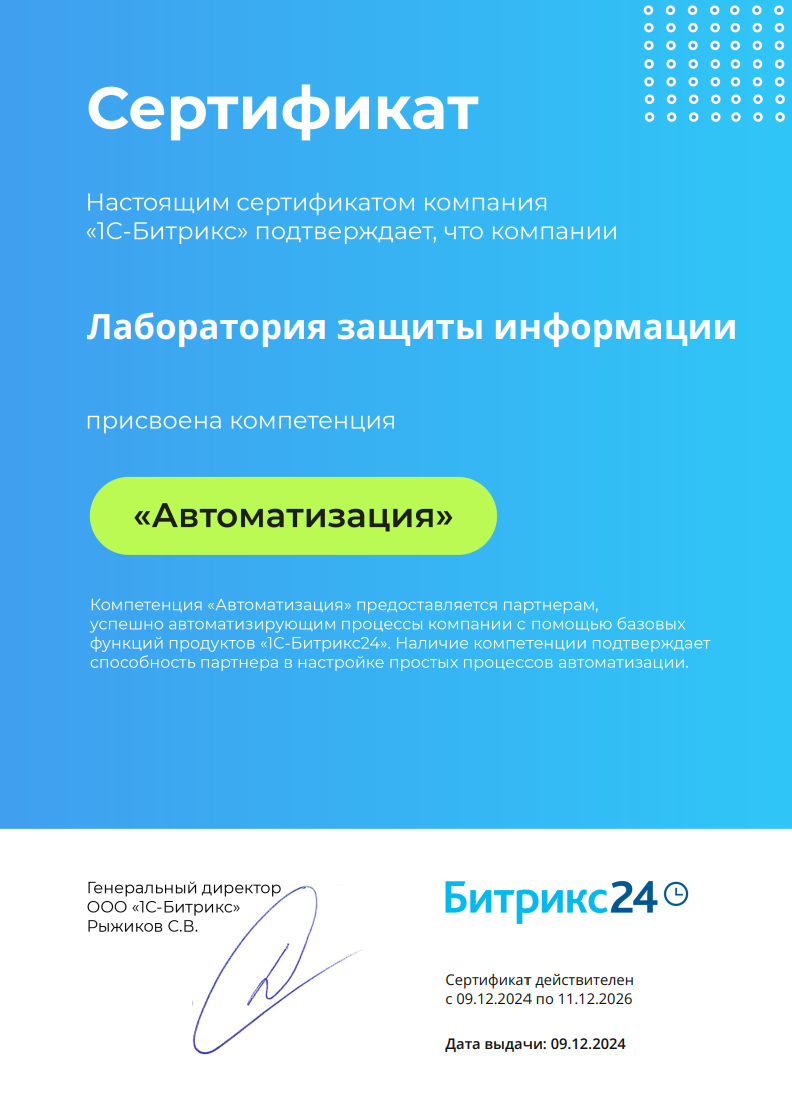 Сертификат

Настоящим сертификатом компания «1С-Битрикс» подтверждает, что компании

Лаборатория защиты информации

присвоена компетенция

«Автоматизация»

Компетенция «Автоматизация» предоставляется партнерам, успешно автоматизирующим процессы компании с помощью базовых функций продуктов «1С-Битрикс24». Наличие компетенции подтверждает способность партнера в настройке простых процессов автоматизации.

Генеральный директор
ООО «1С-Битрикс»
Рыжиков С.В.

Битрикс24

Сертификат действителен
с 09.12.2024 по 11.12.2026

Дата выдачи: 09.12.2024